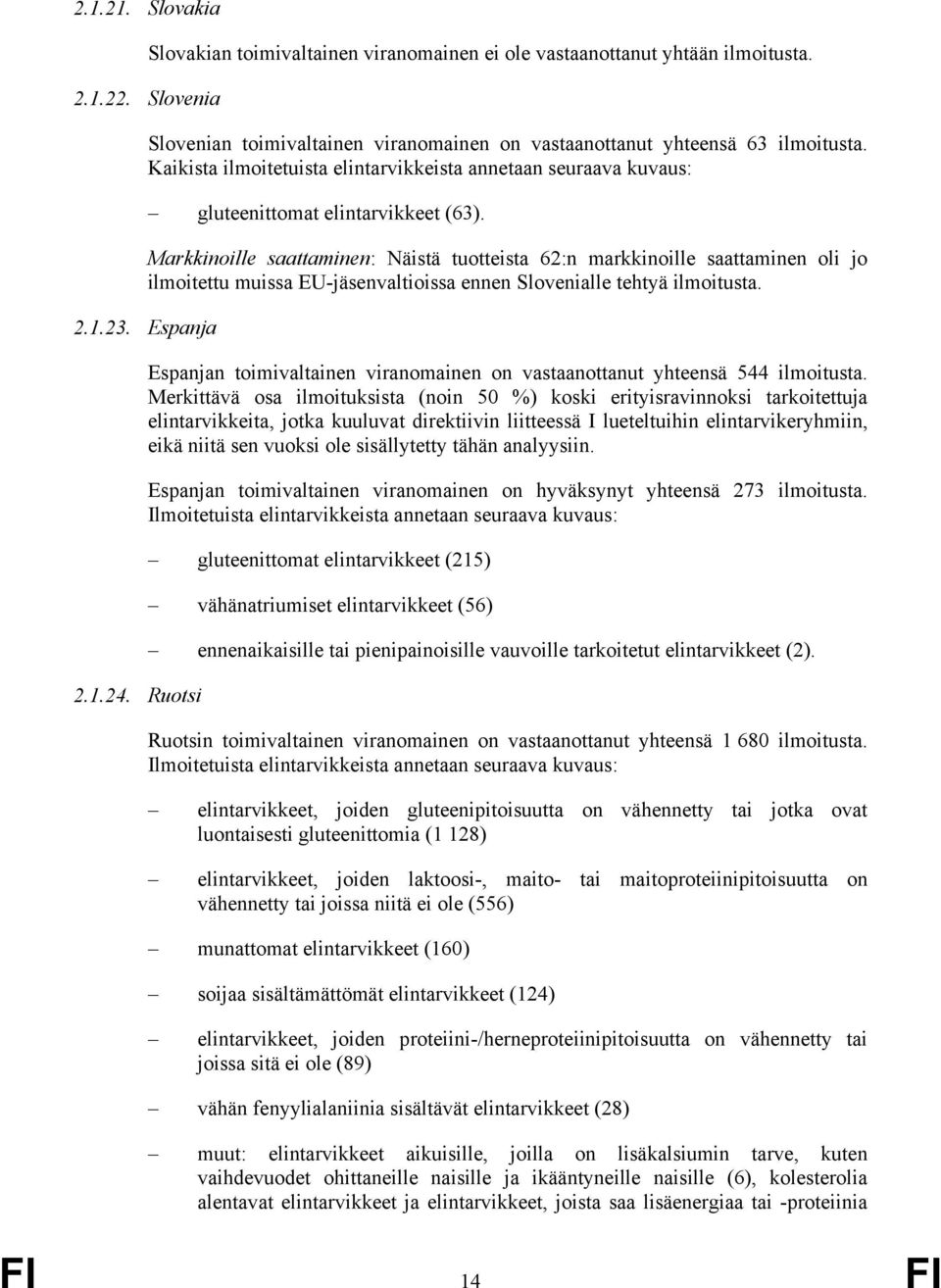 2.1.21. Slovakia

Slovakian toimivaltainen viranomainen ei ole vastaanottanut yhtään ilmoitusta.

2.1.22. Slovenia

Slovenian toimivaltainen viranomainen on vastaanottanut yhteensä 63 ilmoitusta. Kaikista ilmoitetuista elintarvikkeista annetaan seuraava kuvaus:

– gluteenittomat elintarvikkeet (63).

Markkinoille saattaminen: Näistä tuotteista 62:n markkinoille saattaminen oli jo ilmoitettu muissa EU-jäsenvaltioissa ennen Slovenialle tehtyä ilmoitusta.

2.1.23. Espanja

Espanjan toimivaltainen viranomainen on vastaanottanut yhteensä 544 ilmoitusta. Merkittävä osa ilmoituksista (noin 50 %) koski erityisravinnoksi tarkoitettuja elintarvikkeita, jotka kuuluvat direktiivin liitteessä I lueteltuihin elintarvikeryhmiin, eikä niitä sen vuoksi ole sisällytetty tähän analyysiin.

Espanjan toimivaltainen viranomainen on hyväksynyt yhteensä 273 ilmoitusta. Ilmoitetuista elintarvikkeista annetaan seuraava kuvaus:

– gluteenittomat elintarvikkeet (215)

– vähänatriumiset elintarvikkeet (56)

– ennenaikaisille tai pienipainoisille vauvoille tarkoitetut elintarvikkeet (2).

2.1.24. Ruotsi

Ruotsin toimivaltainen viranomainen on vastaanottanut yhteensä 1 680 ilmoitusta. Ilmoitetuista elintarvikkeista annetaan seuraava kuvaus:

– elintarvikkeet, joiden gluteenipitoisuutta on vähennetty tai jotka ovat luontaisesti gluteenittomia (1 128)

– elintarvikkeet, joiden laktoosi-, maito- tai maitoproteiinipitoisuutta on vähennetty tai joissa niitä ei ole (556)

– munattomat elintarvikkeet (160)

– soijaa sisältämättömät elintarvikkeet (124)

– elintarvikkeet, joiden proteiini-/herneproteiinipitoisuutta on vähennetty tai joissa sitä ei ole (89)

– vähän fenyylialaniinia sisältävät elintarvikkeet (28)

– muut: elintarvikkeet aikuisille, joilla on lisäkalsiumin tarve, kuten vaihdevuodet ohittaneille naisille ja ikääntyneille naisille (6), kolesterolia alentavat elintarvikkeet ja elintarvikkeet, joista saa lisäenergiaa tai -proteiinia

FI 14 FI